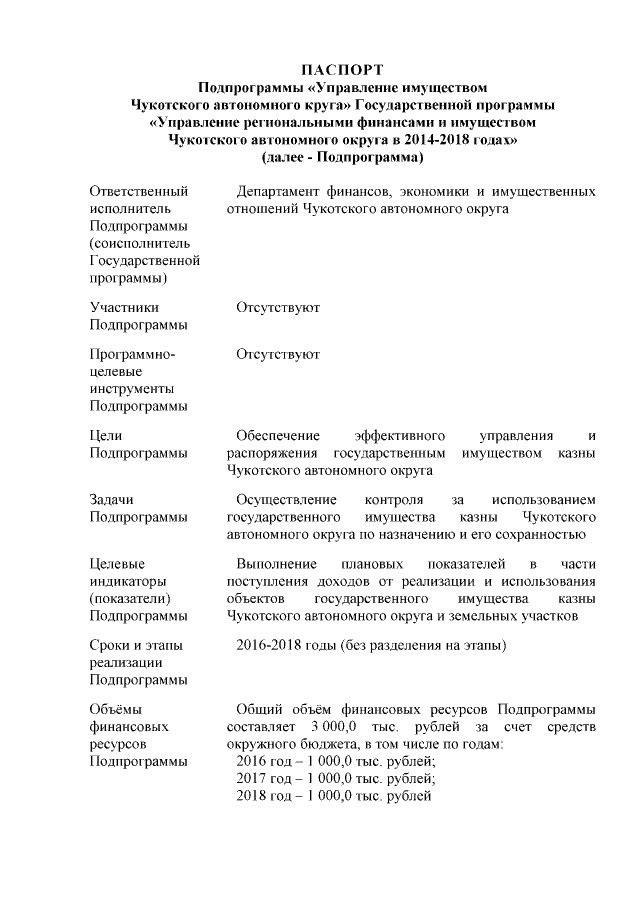 ПАСПОРТ
Подпрограммы «Управление имуществом Чукотского автономного круга» Государственной программы «Управление региональными финансами и имуществом Чукотского автономного округа в 2014-2018 годах»
(далее - Подпрограмма)

| | |
|---|---|
| Ответственный исполнитель Подпрограммы (соисполнитель Государственной программы) | Департамент финансов, экономики и имущественных отношений Чукотского автономного округа |
| Участники Подпрограммы | Отсутствуют |
| Программно-целевые инструменты Подпрограммы | Отсутствуют |
| Цели Подпрограммы | Обеспечение эффективного управления и распоряжения государственным имуществом казны Чукотского автономного округа |
| Задачи Подпрограммы | Осуществление контроля за использованием государственного имущества казны Чукотского автономного округа по назначению и его сохранностью |
| Целевые индикаторы (показатели) Подпрограммы | Выполнение плановых показателей в части поступления доходов от реализации и использования объектов государственного имущества казны Чукотского автономного округа и земельных участков |
| Сроки и этапы реализации Подпрограммы | 2016-2018 годы (без разделения на этапы) |
| Объёмы финансовых ресурсов Подпрограммы | Общий объём финансовых ресурсов Подпрограммы составляет 3 000,0 тыс. рублей за счет средств окружного бюджета, в том числе по годам: 2016 год – 1 000,0 тыс. рублей; 2017 год – 1 000,0 тыс. рублей; 2018 год – 1 000,0 тыс. рублей |